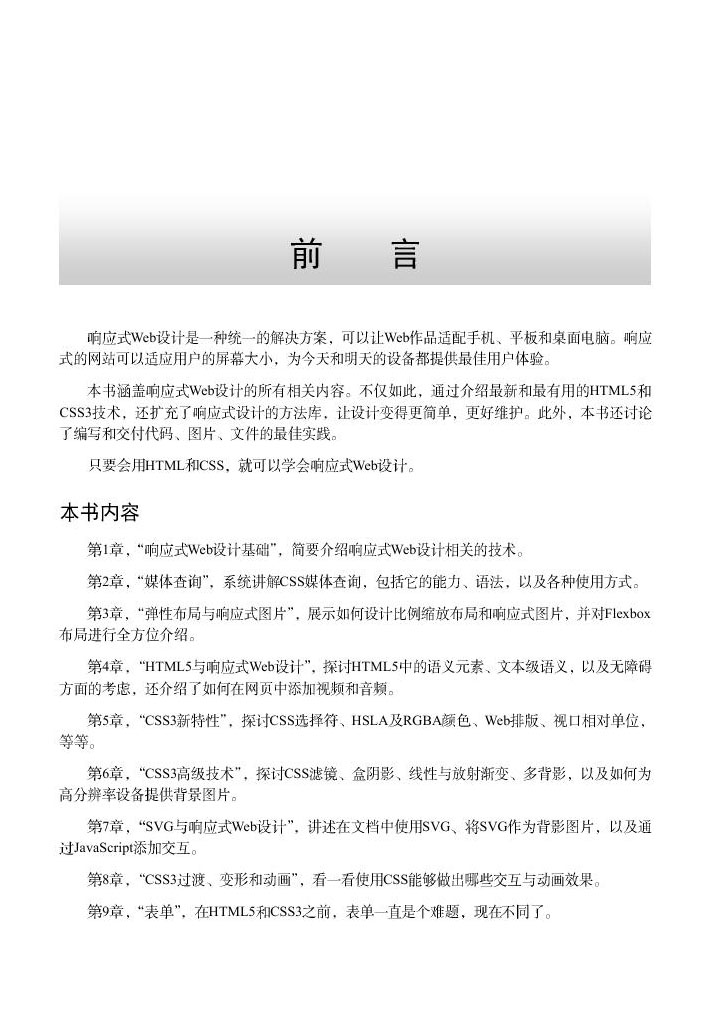 前　言

响应式Web设计是一种统一的解决方案，可以让Web作品适配手机、平板和桌面电脑。响应式的网站可以适应用户的屏幕大小，为今天和明天的设备都提供最佳用户体验。

本书涵盖响应式Web设计的所有相关内容。不仅如此，通过介绍最新和最有用的HTML5和CSS3技术，还扩充了响应式设计的方法库，让设计变得更简单，更好维护。此外，本书还讨论了编写和交付代码、图片、文件的最佳实践。

只要会用HTML和CSS，就可以学会响应式Web设计。

本书内容

第1章，“响应式Web设计基础”，简要介绍响应式Web设计相关的技术。

第2章，“媒体查询”，系统讲解CSS媒体查询，包括它的能力、语法，以及各种使用方式。

第3章，“弹性布局与响应式图片”，展示如何设计比例缩放布局和响应式图片，并对Flexbox布局进行全方位介绍。

第4章，“HTML5与响应式Web设计”，探讨HTML5中的语义元素、文本级语义，以及无障碍方面的考虑，还介绍了如何在网页中添加视频和音频。

第5章，“CSS3新特性”，探讨CSS选择符、HSLA及RGBA颜色、Web排版、视口相对单位，等等。

第6章，“CSS3高级技术”，探讨CSS滤镜、盒阴影、线性与放射渐变、多背影，以及如何为高分辨率设备提供背景图片。

第7章，“SVG与响应式Web设计”，讲述在文档中使用SVG、将SVG作为背影图片，以及通过JavaScript添加交互。

第8章，“CSS3过渡、变形和动画”，看一看使用CSS能够做出哪些交互与动画效果。

第9章，“表单”，在HTML5和CSS3之前，表单一直是个难题，现在不同了。